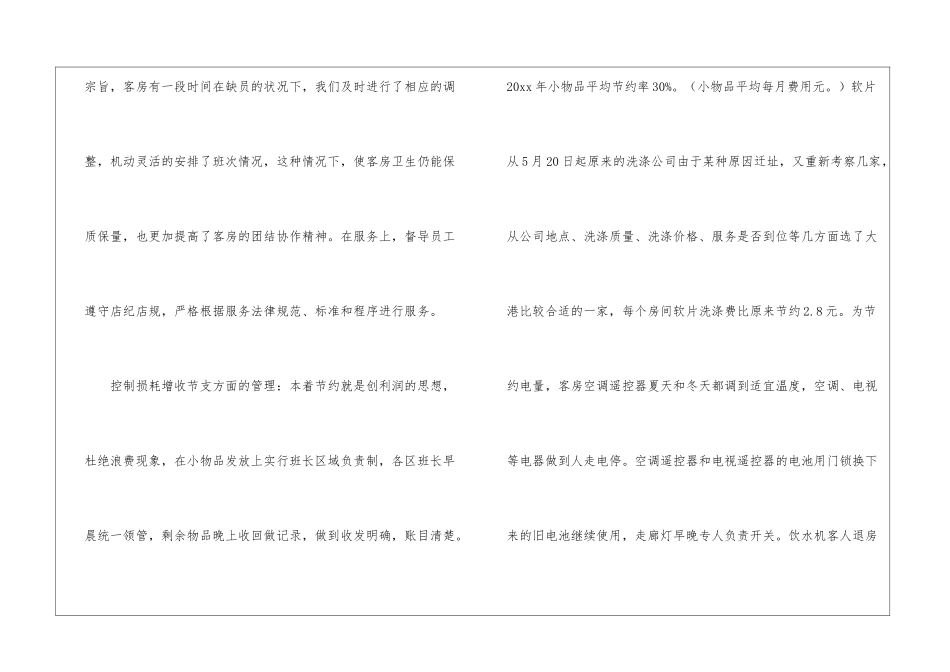 宗旨，客房有一段时间在缺员的状况下，我们及时进行了相应的调整，机动灵活的安排了班次情况，这种情况下，使客房卫生仍能保质保量，也更加提高了客房的团结协作精神。在服务上，督导员工遵守店纪店规，严格根据服务法律规范、标准和程序进行服务。

控制损耗增收节支方面的管理：本着节约就是创利润的思想，杜绝浪费现象，在小物品发放上实行班长区域负责制，各区班长早晨统一领管，剩余物品晚上收回做记录，做到收发明确，账目清楚。

20xx年小物品平均节约率30%。（小物品平均每月费用元。）软片从5月20日起原来的洗涤公司由于某种原因迁址，又重新考察几家，从公司地点、洗涤质量、洗涤价格、服务是否到位等几方面选了大港比较合适的一家，每个房间软片洗涤费比原来节约2.8元。为节约电量，客房空调遥控器夏天和冬天都调到适宜温度，空调、电视等电器做到人走电停。空调遥控器和电视遥控器的电池用门锁换下来的旧电池继续使用，走廊灯早晚专人负责开关。饮水机客人退房